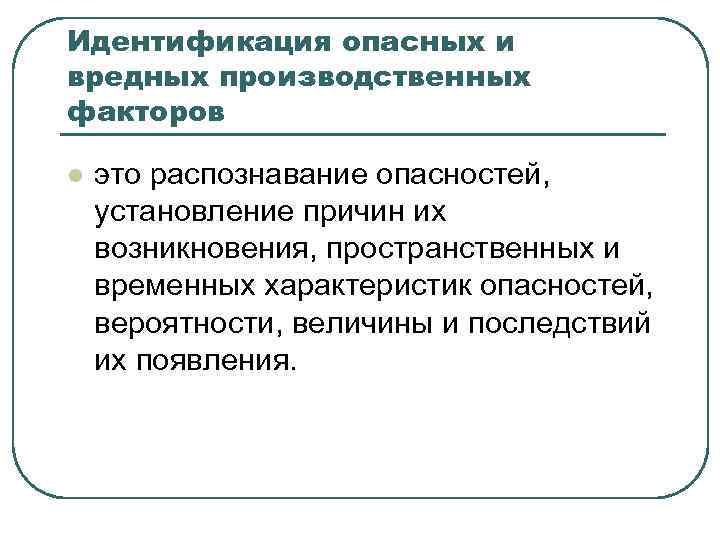 Идентификация опасных и вредных производственных факторов

это распознавание опасностей, установление причин их возникновения, пространственных и временных характеристик опасностей, вероятности, величины и последствий их появления.